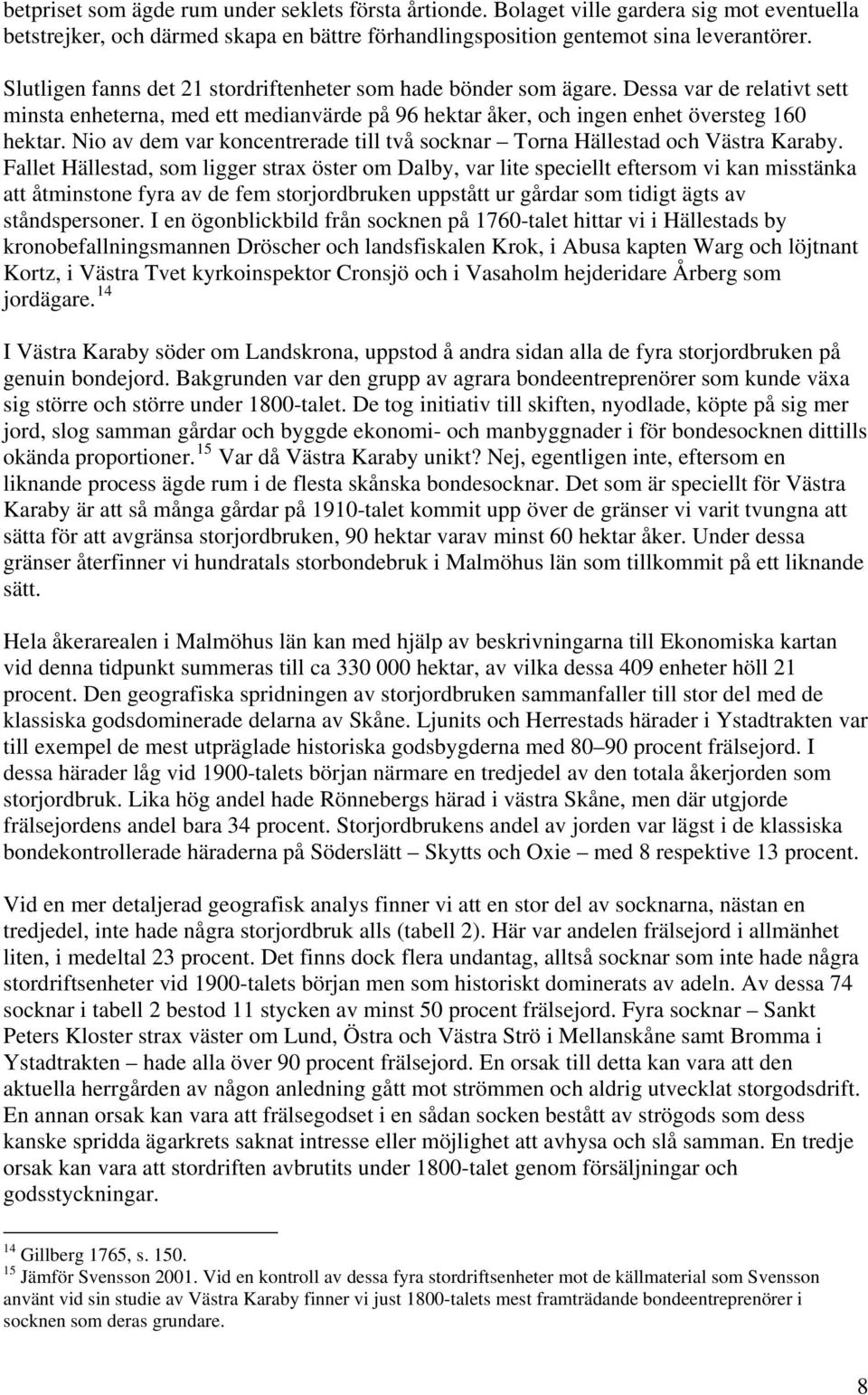 betpriset som ägde rum under seklets första årtionde. Bolaget ville gardera sig mot eventuella betstrejker, och därmed skapa en bättre förhandlingsposition gentemot sina leverantörer.

Slutligen fanns det 21 stordriftenheter som hade bönder som ägare. Dessa var de relativt sett minsta enheterna, med ett medianvärde på 96 hektar åker, och ingen enhet översteg 160 hektar. Nio av dem var koncentrerade till två socknar – Torna Hällestad och Västra Karaby. Fallet Hällestad, som ligger strax öster om Dalby, var lite speciellt eftersom vi kan misstänka att åtminstone fyra av de fem storjordbruken uppstått ur gårdar som tidigt ägts av ståndspersoner. I en ögonblickbild från socknen på 1760-talet hittar vi i Hällestads by kronobefallningsmannen Dröscher och landsfiskalen Krok, i Abusa kapten Warg och löjtnant Kortz, i Västra Tvet kyrkoinspektor Cronsjö och i Vasaholm hejderidare Årberg som jordägare.$^{14}$

I Västra Karaby söder om Landskrona, uppstod å andra sidan alla de fyra storjordbruken på genuin bondejord. Bakgrunden var den grupp av agrara bondeentreprenörer som kunde växa sig större och större under 1800-talet. De tog initiativ till skiften, nyodlade, köpte på sig mer jord, slog samman gårdar och byggde ekonomi- och manbyggnader i för bondesocknen dittills okända proportioner.$^{15}$ Var då Västra Karaby unikt? Nej, egentligen inte, eftersom en liknande process ägde rum i de flesta skånska bondesocknar. Det som är speciellt för Västra Karaby är att så många gårdar på 1910-talet kommit upp över de gränser vi varit tvungna att sätta för att avgränsa storjordbruken, 90 hektar varav minst 60 hektar åker. Under dessa gränser återfinner vi hundratals storbondebruk i Malmöhus län som tillkommit på ett liknande sätt.

Hela åkerarealen i Malmöhus län kan med hjälp av beskrivningarna till Ekonomiska kartan vid denna tidpunkt summeras till ca 330 000 hektar, av vilka dessa 409 enheter höll 21 procent. Den geografiska spridningen av storjordbruken sammanfaller till stor del med de klassiska godsdominerade delarna av Skåne. Ljunits och Herrestads härader i Ystadtrakten var till exempel de mest utpräglade historiska godsbygderna med 80–90 procent frälsejord. I dessa härader låg vid 1900-talets början närmare en tredjedel av den totala åkerjorden som storjordbruk. Lika hög andel hade Rönnebergs härad i västra Skåne, men där utgjorde frälsejordens andel bara 34 procent. Storjordbrukens andel av jorden var lägst i de klassiska bondekontrollerade häraderna på Söderslätt – Skytts och Oxie – med 8 respektive 13 procent.

Vid en mer detaljerad geografisk analys finner vi att en stor del av socknarna, nästan en tredjedel, inte hade några storjordbruk alls (tabell 2). Här var andelen frälsejord i allmänhet liten, i medeltal 23 procent. Det finns dock flera undantag, alltså socknar som inte hade några stordriftsenheter vid 1900-talets början men som historiskt dominerats av adeln. Av dessa 74 socknar i tabell 2 bestod 11 stycken av minst 50 procent frälsejord. Fyra socknar – Sankt Peters Kloster strax väster om Lund, Östra och Västra Strö i Mellanskåne samt Bromma i Ystadtrakten – hade alla över 90 procent frälsejord. En orsak till detta kan vara att den aktuella herrgården av någon anledning gått mot strömmen och aldrig utvecklat storgodsdrift. En annan orsak kan vara att frälsegodset i en sådan socken bestått av strögods som dess kanske spridda ägarkrets saknat intresse eller möjlighet att avhysa och slå samman. En tredje orsak kan vara att stordriften avbrutits under 1800-talet genom försäljningar och godsstyckningar.

$^{14}$ Gillberg 1765, s. 150.
$^{15}$ Jämför Svensson 2001. Vid en kontroll av dessa fyra stordriftsenheter mot de källmaterial som Svensson använt vid sin studie av Västra Karaby finner vi just 1800-talets mest framträdande bondeentreprenörer i socknen som deras grundare.

8